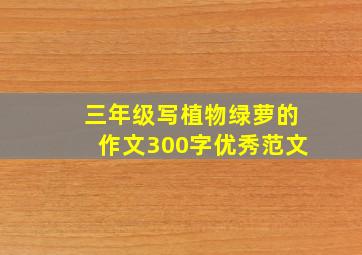 三年级写植物绿萝的作文300字优秀范文